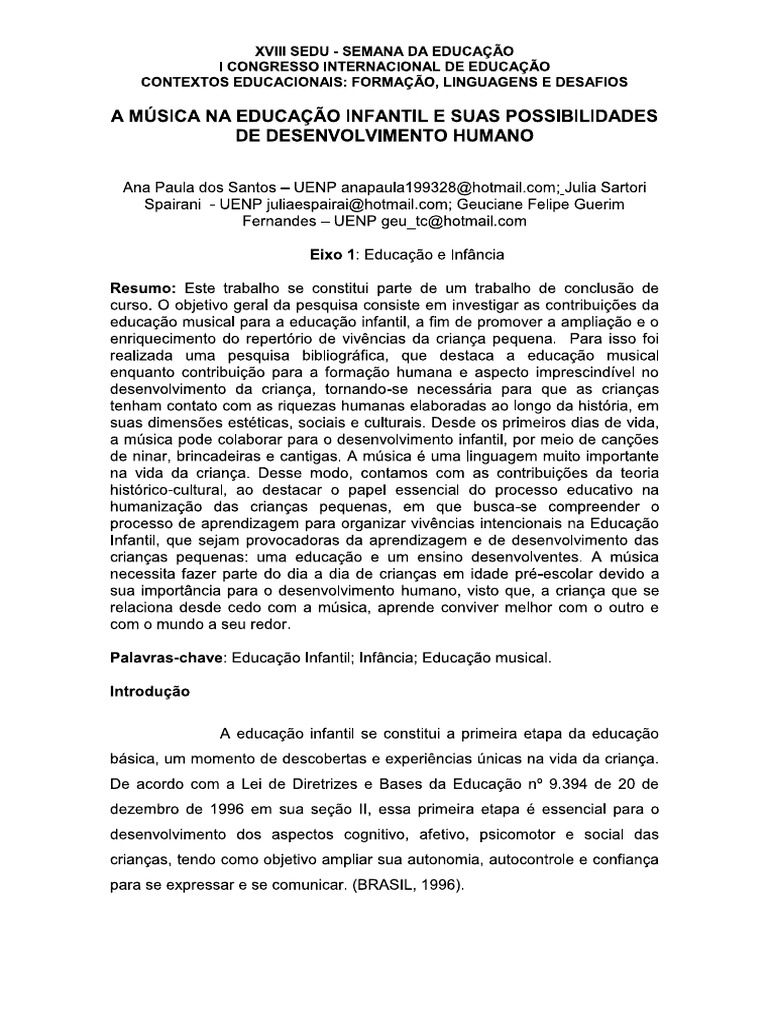 XVIII SEDU - SEMANA DA EDUCAÇÃO
I CONGRESSO INTERNACIONAL DE EDUCAÇÃO
CONTEXTOS EDUCACIONAIS: FORMAÇÃO, LINGUAGENS E DESAFIOS

A MÚSICA NA EDUCAÇÃO INFANTIL E SUAS POSSIBILIDADES DE DESENVOLVIMENTO HUMANO

Ana Paula dos Santos – UENP anapaula199328@hotmail.com; Julia Sartori Spairani - UENP juliaespairai@hotmail.com; Geuciane Felipe Guerim Fernandes – UENP geu_tc@hotmail.com

Eixo 1: Educação e Infância

Resumo: Este trabalho se constitui parte de um trabalho de conclusão de curso. O objetivo geral da pesquisa consiste em investigar as contribuições da educação musical para a educação infantil, a fim de promover a ampliação e o enriquecimento do repertório de vivências da criança pequena. Para isso foi realizada uma pesquisa bibliográfica, que destaca a educação musical enquanto contribuição para a formação humana e aspecto imprescindível no desenvolvimento da criança, tornando-se necessária para que as crianças tenham contato com as riquezas humanas elaboradas ao longo da história, em suas dimensões estéticas, sociais e culturais. Desde os primeiros dias de vida, a música pode colaborar para o desenvolvimento infantil, por meio de canções de ninar, brincadeiras e cantigas. A música é uma linguagem muito importante na vida da criança. Desse modo, contamos com as contribuições da teoria histórico-cultural, ao destacar o papel essencial do processo educativo na humanização das crianças pequenas, em que busca-se compreender o processo de aprendizagem para organizar vivências intencionais na Educação Infantil, que sejam provocadoras da aprendizagem e de desenvolvimento das crianças pequenas: uma educação e um ensino desenvolventes. A música necessita fazer parte do dia a dia de crianças em idade pré-escolar devido a sua importância para o desenvolvimento humano, visto que, a criança que se relaciona desde cedo com a música, aprende conviver melhor com o outro e com o mundo a seu redor.

Palavras-chave: Educação Infantil; Infância; Educação musical.

Introdução

A educação infantil se constitui a primeira etapa da educação básica, um momento de descobertas e experiências únicas na vida da criança. De acordo com a Lei de Diretrizes e Bases da Educação nº 9.394 de 20 de dezembro de 1996 em sua seção II, essa primeira etapa é essencial para o desenvolvimento dos aspectos cognitivo, afetivo, psicomotor e social das crianças, tendo como objetivo ampliar sua autonomia, autocontrole e confiança para se expressar e se comunicar. (BRASIL, 1996).